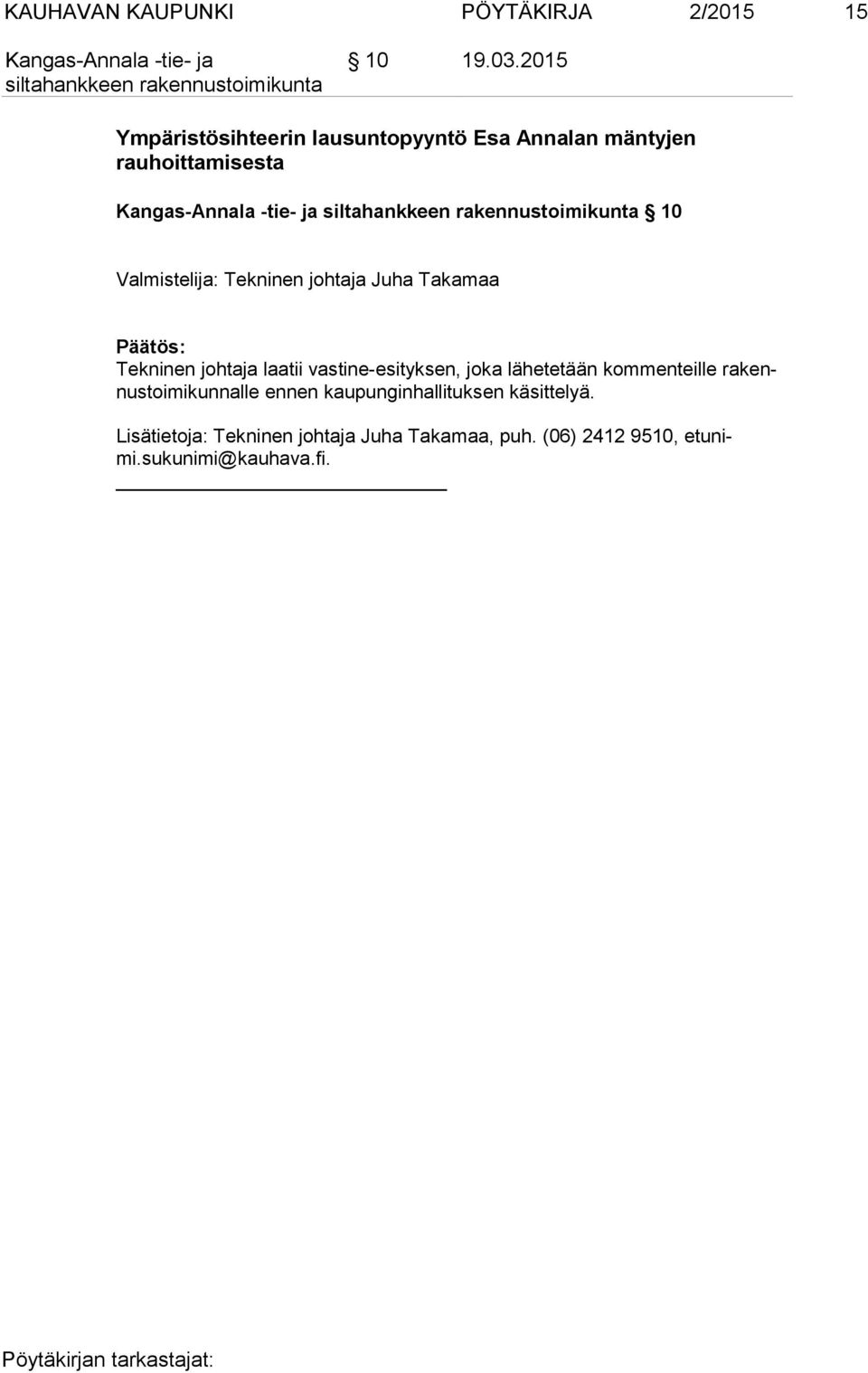 KAUHAVAN KAUPUNKI PÖYTÄKIRJA 2/2015 15

Kangas-Annala -tie- ja siltahankkeen rakennustoimikunta § 10 19.03.2015

Ympäristösihteerin lausuntopyyntö Esa Annalan mäntyjen rauhoittamisesta

Kangas-Annala -tie- ja siltahankkeen rakennustoimikunta § 10

Valmistelija: Tekninen johtaja Juha Takamaa

Päätös:
Tekninen johtaja laatii vastine-esityksen, joka lähetetään kommenteille rakennustoimikunnalle ennen kaupunginhallituksen käsittelyä.

Lisätietoja: Tekninen johtaja Juha Takamaa, puh. (06) 2412 9510, etunimi.sukunimi@kauhava.fi.

Pöytäkirjan tarkastajat: